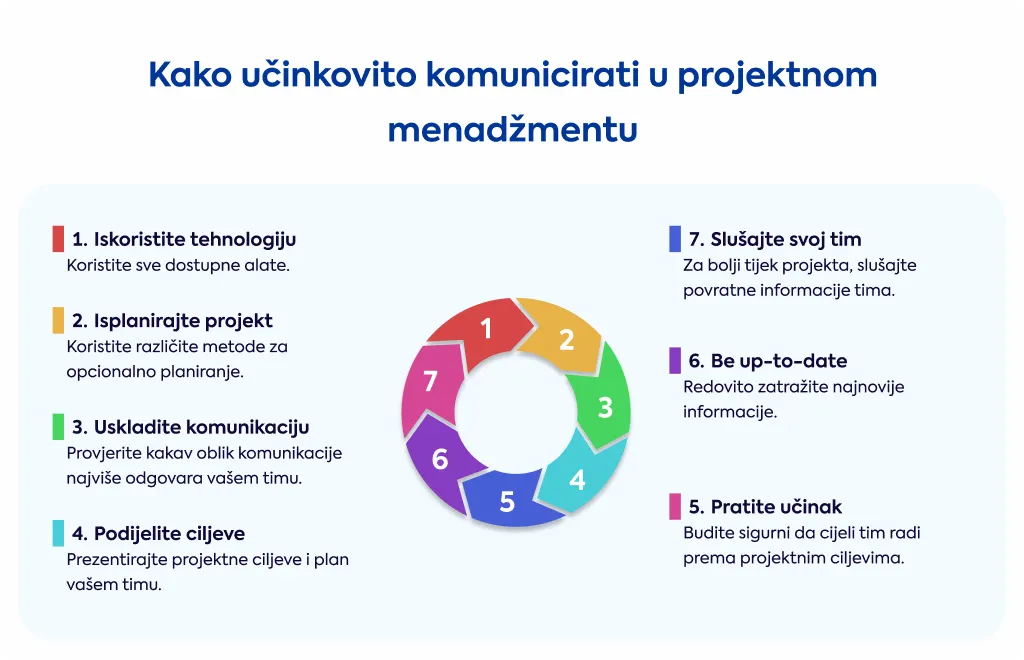 Kako učinkovito komunicirati u projektnom menadžmentu

1. Iskoristite tehnologiju
Koristite sve dostupne alate.

2. Isplanirajte projekt
Koristite različite metode za opcionalno planiranje.

3. Uskladite komunikaciju
Provjerite kakav oblik komunikacije najviše odgovara vašem timu.

4. Podijelite ciljeve
Prezentirajte projektne ciljeve i plan vašem timu.

1
2
3
4
5
6
7

7. Slušajte svoj tim
Za bolji tijek projekta, slušajte povratne informacije tima.

6. Be up-to-date
Redovito zatražite najnovije informacije.

5. Pratite učinak
Budite sigurni da cijeli tim radi prema projektnim ciljevima.